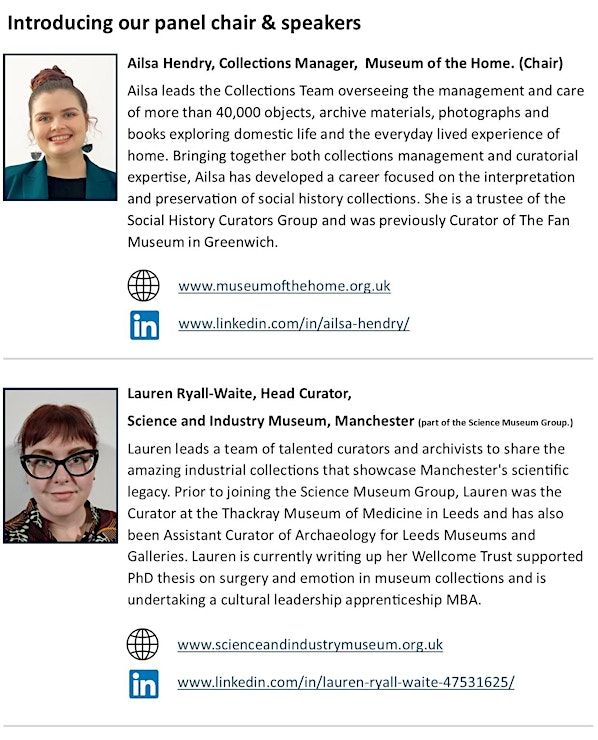 Introducing our panel chair & speakers

Ailsa Hendry, Collections Manager, Museum of the Home. (Chair)

Ailsa leads the Collections Team overseeing the management and care of more than 40,000 objects, archive materials, photographs and books exploring domestic life and the everyday lived experience of home. Bringing together both collections management and curatorial expertise, Ailsa has developed a career focused on the interpretation and preservation of social history collections. She is a trustee of the Social History Curators Group and was previously Curator of The Fan Museum in Greenwich.

www.museumofthehome.org.uk

in

www.linkedin.com/in/ailsa-hendry/

Lauren Ryall-Waite, Head Curator,

Science and Industry Museum, Manchester (part of the Science Museum Group.)

Lauren leads a team of talented curators and archivists to share the amazing industrial collections that showcase Manchester's scientific legacy. Prior to joining the Science Museum Group, Lauren was the Curator at the Thackray Museum of Medicine in Leeds and has also been Assistant Curator of Archaeology for Leeds Museums and Galleries. Lauren is currently writing up her Wellcome Trust supported PhD thesis on surgery and emotion in museum collections and is undertaking a cultural leadership apprenticeship MBA.

www.scienceandindustrymuseum.org.uk

in

www.linkedin.com/in/lauren-ryall-waite-47531625/